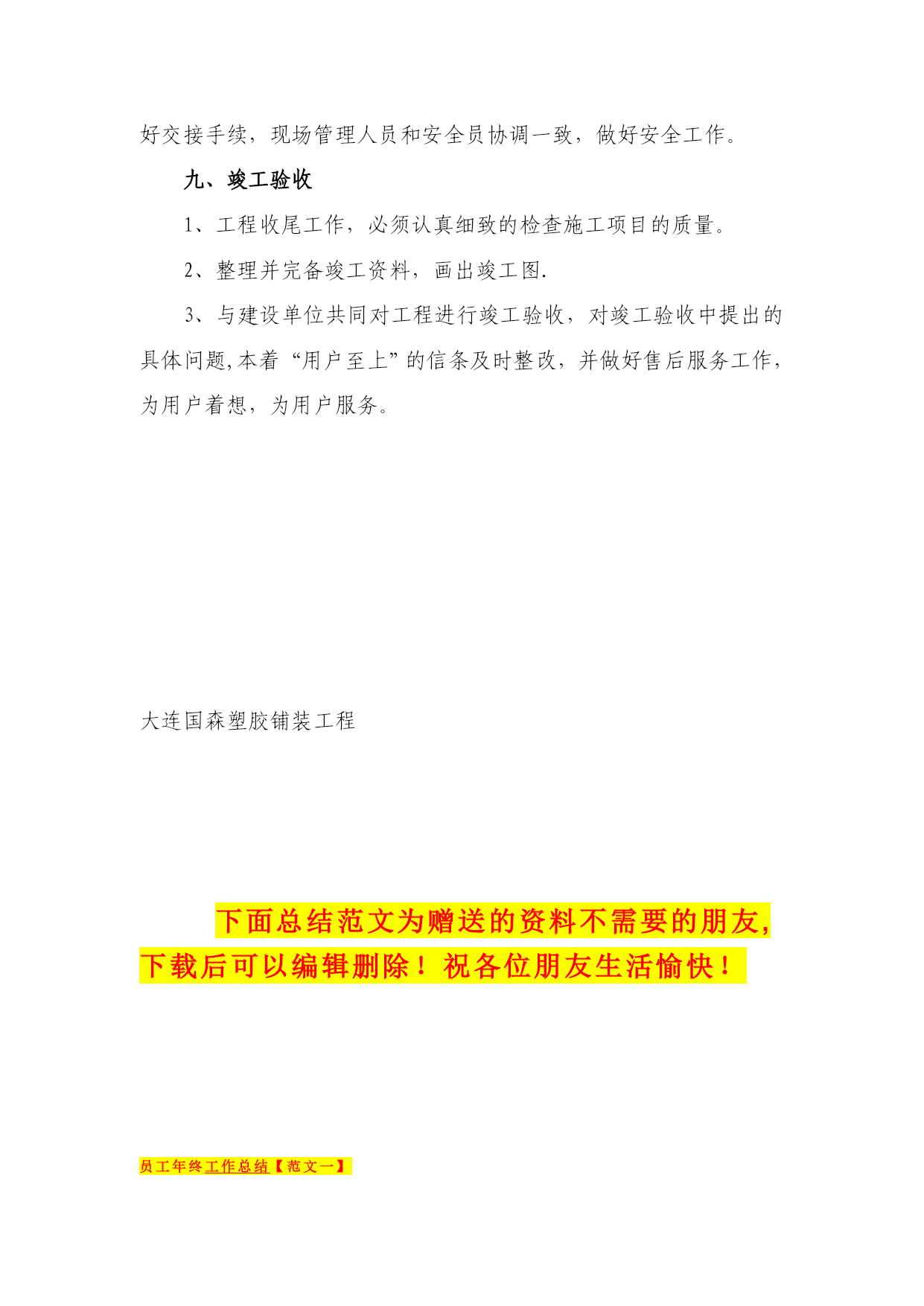 好交接手续，现场管理人员和安全员协调一致，做好安全工作。

九、竣工验收

1、工程收尾工作，必须认真细致的检查施工项目的质量。

2、整理并完备竣工资料，画出竣工图.

3、与建设单位共同对工程进行竣工验收，对竣工验收中提出的具体问题,本着“用户至上”的信条及时整改，并做好售后服务工作，为用户着想，为用户服务。

大连国森塑胶铺装工程

下面总结范文为赠送的资料不需要的朋友,下载后可以编辑删除！祝各位朋友生活愉快！

员工年终工作总结【范文一】